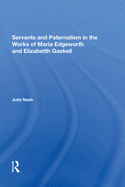 Servants and Paternalism in the Works of Maria Edgeworth and Elizabetth Gaskell

Julie Nash

R